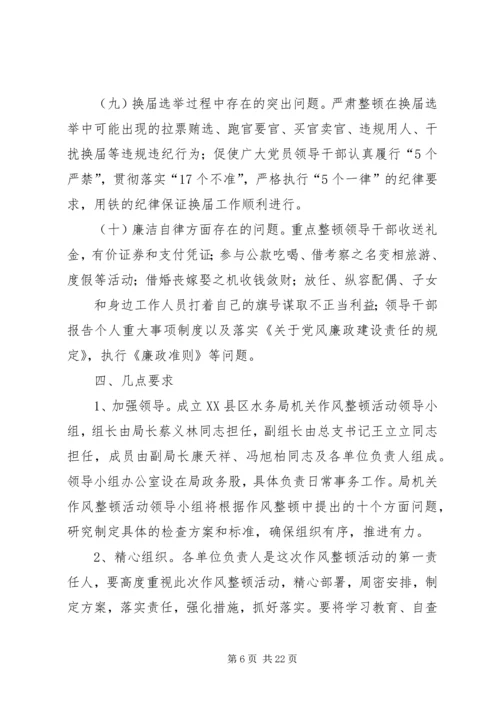 （九）换届选举过程中存在的突出问题。严肃整顿在换届选举中可能出现的拉票贿选、跑官要官、买官卖官、违规用人、干扰换届等违规违纪行为；促使广大党员领导干部认真履行“5个严禁”，贯彻落实“17个不准”，严格执行“5个一律”的纪律要求，用铁的纪律保证换届工作顺利进行。

（十）廉洁自律方面存在的问题。重点整顿领导干部收送礼金，有价证券和支付凭证；参与公款吃喝、借考察之名变相旅游、度假等活动；借婚丧嫁娶之机收钱敛财；放任、纵容配偶、子女和身边工作人员打着自己的旗号谋取不正当利益；领导干部报告个人重大事项制度以及落实《关于党风廉政建设责任的规定》，执行《廉政准则》等问题。

四、几点要求

1、加强领导。成立XX县区水务局机关作风整顿活动领导小组，组长由局长蔡义林同志担任，副组长由总支书记王立立同志担任，成员由副局长康天祥、冯旭柏同志及各单位负责人组成。领导小组办公室设在局政务股，具体负责日常事务工作。局机关作风整顿活动领导小组将根据作风整顿中提出的十个方面问题，研究制定具体的检查方案和标准，确保组织有序，推进有力。

2、精心组织。各单位负责人是这次作风整顿活动的第一责任人，要高度重视此次作风整顿活动，精心部署，周密安排，制定方案，落实责任，强化措施，抓好落实。要将学习教育、自查

第6页 共22页